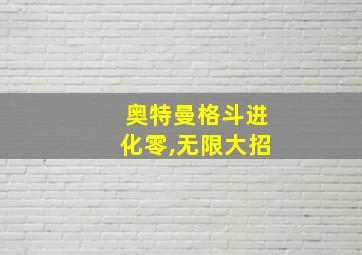 奥特曼格斗进化零,无限大招